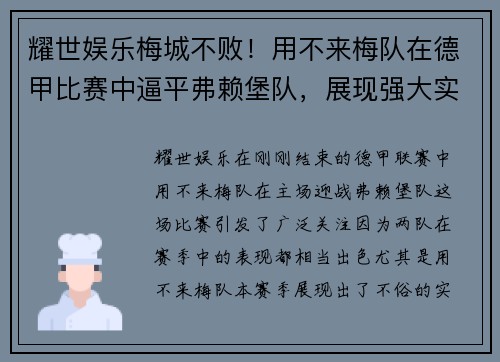 耀世娱乐梅城不败！用不来梅队在德甲比赛中逼平弗赖堡队，展现强大实

耀世娱乐在刚刚结束的德甲联赛中用不来梅队在主场迎战弗赖堡队这场比赛引发了广泛关注因为两队在赛季中的表现都相当出色尤其是用不来梅队本赛季展现出了不俗的实